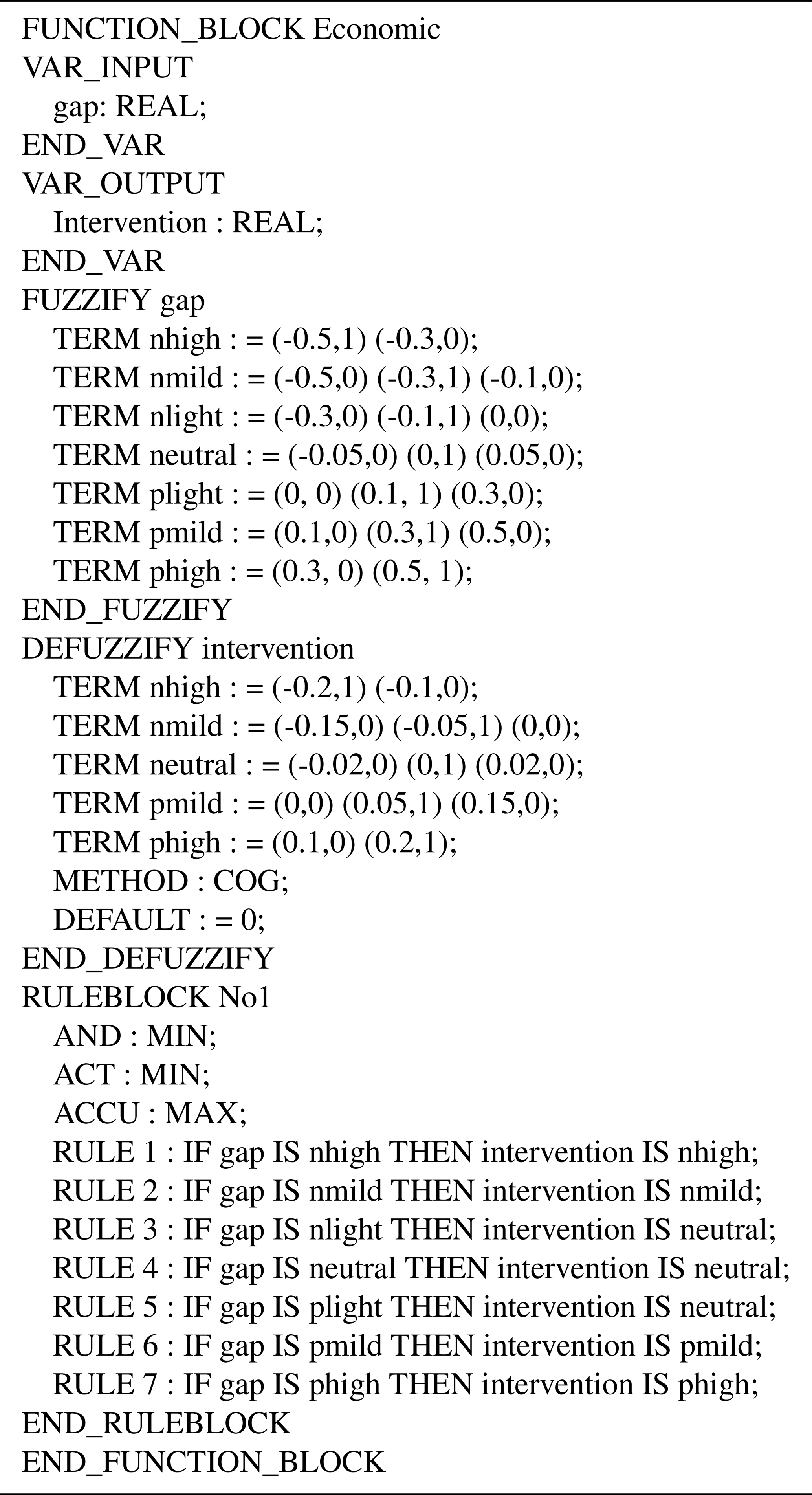 FUNCTION_BLOCK Economic
VAR_INPUT
gap: REAL;
END_VAR
VAR_OUTPUT
Intervention : REAL;
END_VAR
FUZZIFY gap
TERM nhigh : = (-0.5,1) (-0.3,0);
TERM nmild : = (-0.5,0) (-0.3,1) (-0.1,0);
TERM nlight : = (-0.3,0) (-0.1,1) (0,0);
TERM neutral : = (-0.05,0) (0,1) (0.05,0);
TERM plight : = (0, 0) (0.1, 1) (0.3,0);
TERM pmild : = (0.1,0) (0.3,1) (0.5,0);
TERM phigh : = (0.3, 0) (0.5, 1);
END_FUZZIFY
DEFUZZIFY intervention
TERM nhigh : = (-0.2,1) (-0.1,0);
TERM nmild : = (-0.15,0) (-0.05,1) (0,0);
TERM neutral : = (-0.02,0) (0,1) (0.02,0);
TERM pmild : = (0,0) (0.05,1) (0.15,0);
TERM phigh : = (0.1,0) (0.2,1);
METHOD : COG;
DEFAULT : = 0;
END_DEFUZZIFY
RULEBLOCK No1
AND : MIN;
ACT : MIN;
ACCU : MAX;
RULE 1 : IF gap IS nhigh THEN intervention IS nhigh;
RULE 2 : IF gap IS nmild THEN intervention IS nmild;
RULE 3 : IF gap IS nlight THEN intervention IS neutral;
RULE 4 : IF gap IS neutral THEN intervention IS neutral;
RULE 5 : IF gap IS plight THEN intervention IS neutral;
RULE 6 : IF gap IS pmild THEN intervention IS pmild;
RULE 7 : IF gap IS phigh THEN intervention IS phigh;
END_RULEBLOCK
END_FUNCTION_BLOCK